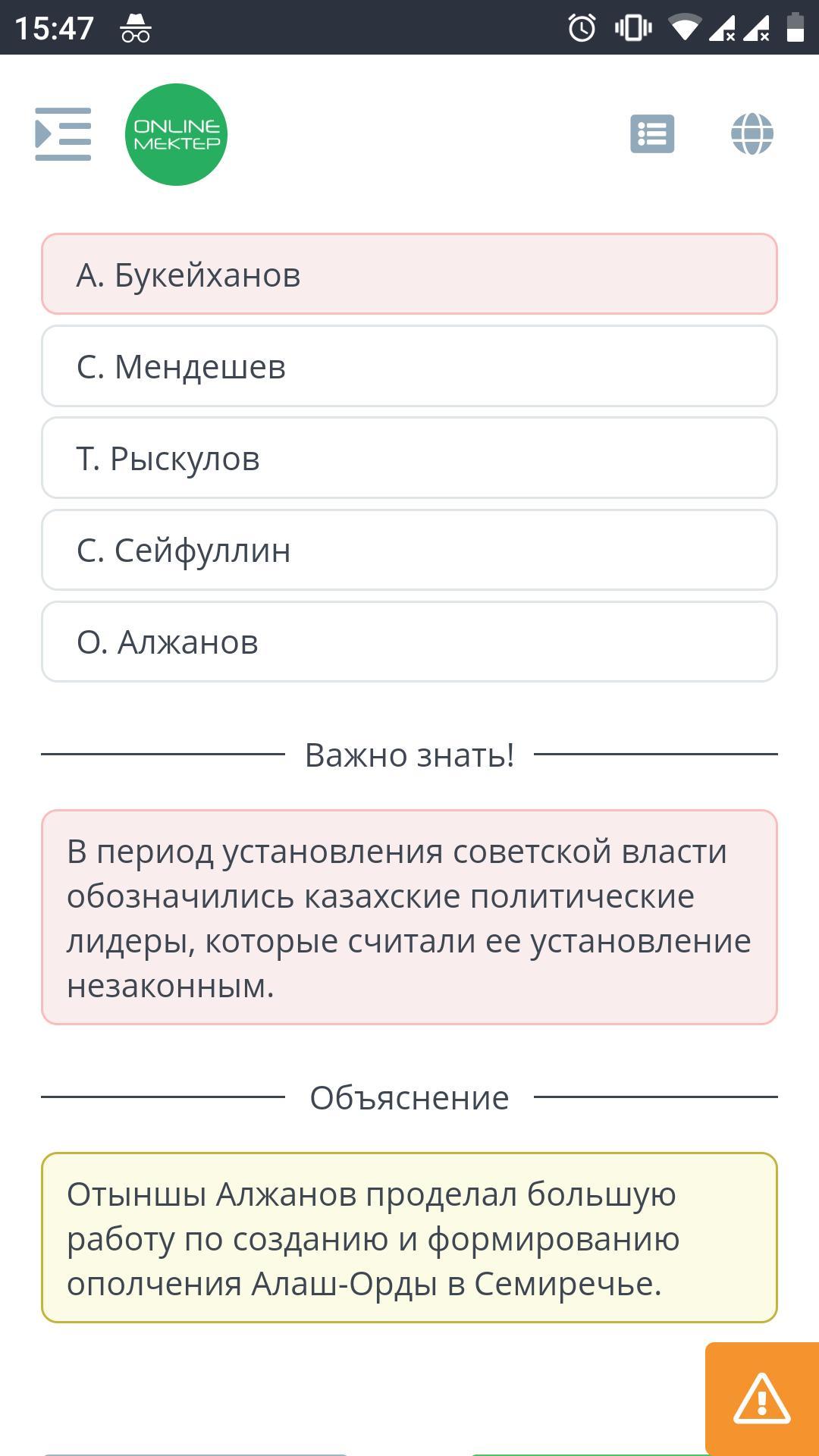 15:47

ONLINE MEKTEP

А. Букейханов

С. Мендешев

Т. Рыскулов

С. Сейфуллин

О. Алжанов

Важно знать!

В период установления советской власти обозначились казахские политические лидеры, которые считали ее установление незаконным.

Объяснение

Отыншы Алжанов проделал большую работу по созданию и формированию ополчения Алаш-Орды в Семиречье.